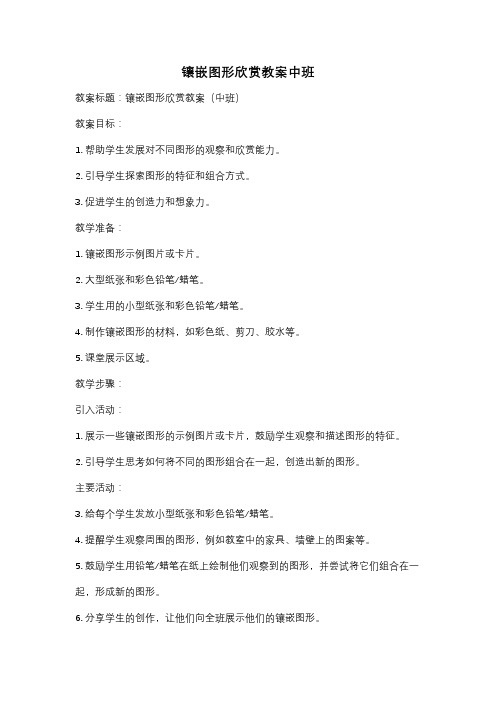 镶嵌图形欣赏教案中班

教案标题：镶嵌图形欣赏教案（中班）

教案目标：

1. 帮助学生发展对不同图形的观察和欣赏能力。

2. 引导学生探索图形的特征和组合方式。

3. 促进学生的创造力和想象力。

教学准备：

1. 镶嵌图形示例图片或卡片。

2. 大型纸张和彩色铅笔/蜡笔。

3. 学生用的小型纸张和彩色铅笔/蜡笔。

4. 制作镶嵌图形的材料，如彩色纸、剪刀、胶水等。

5. 课堂展示区域。

教学步骤：

引入活动：

1. 展示一些镶嵌图形的示例图片或卡片，鼓励学生观察和描述图形的特征。

2. 引导学生思考如何将不同的图形组合在一起，创造出新的图形。

主要活动：

3. 给每个学生发放小型纸张和彩色铅笔/蜡笔。

4. 提醒学生观察周围的图形，例如教室中的家具、墙壁上的图案等。

5. 鼓励学生用铅笔/蜡笔在纸上绘制他们观察到的图形，并尝试将它们组合在一起，形成新的图形。

6. 分享学生的创作，让他们向全班展示他们的镶嵌图形。